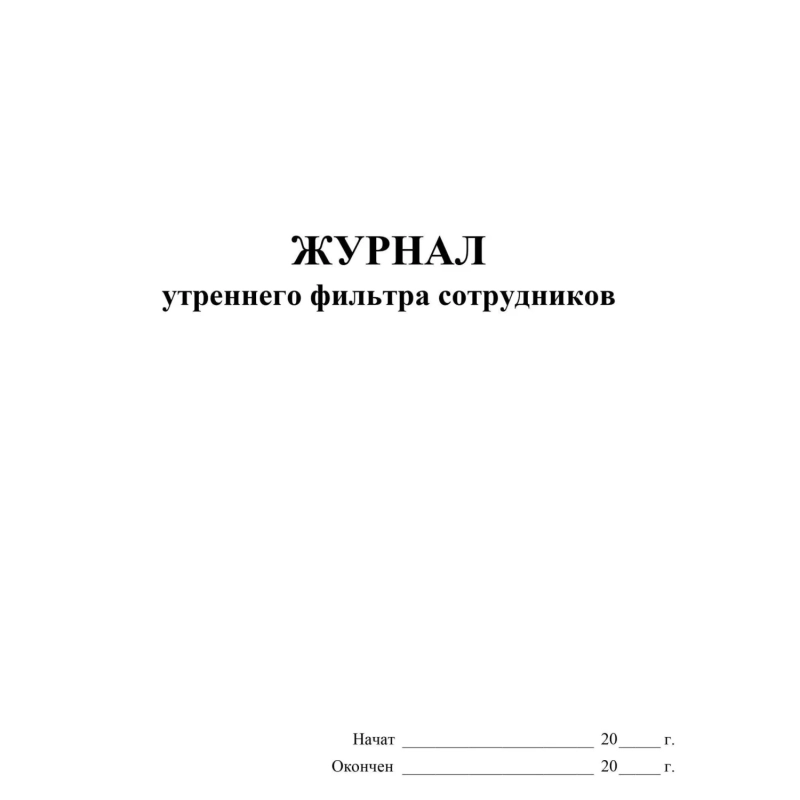 ЖУРНАЛ
утреннего фильтра сотрудников

Начат ________________________ 20_____ г.
Окончен ________________________ 20_____ г.